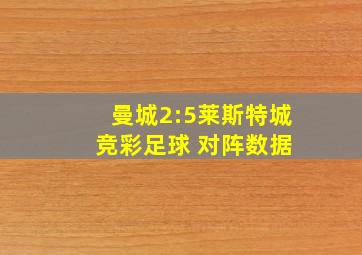 曼城2:5莱斯特城
竞彩足球 对阵数据